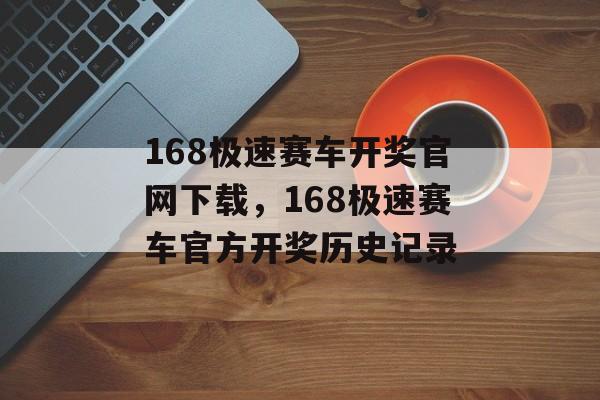 168极速赛车开奖官网下载，168极速赛车官方开奖历史记录